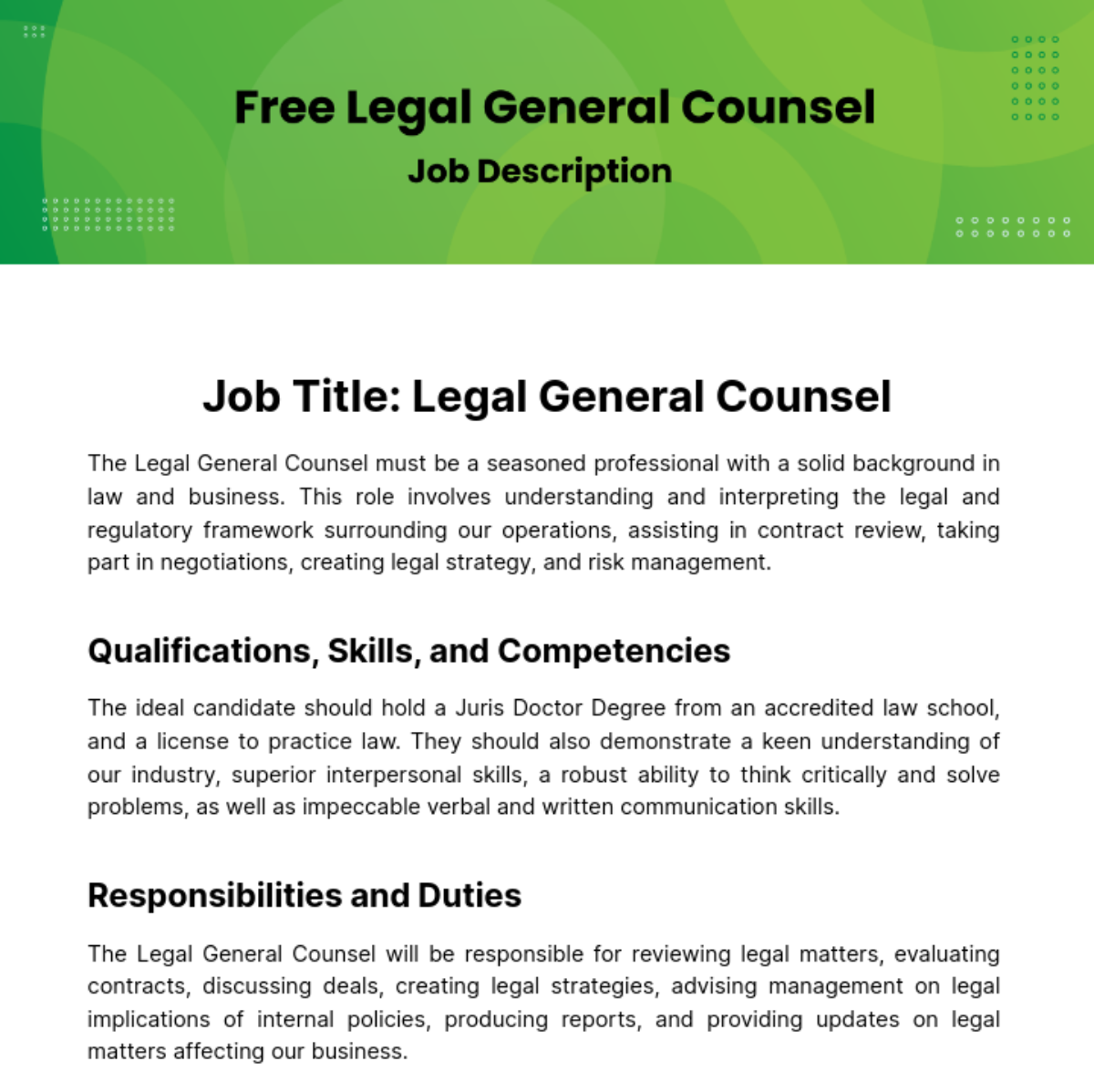 Free Legal General Counsel

Job Description

Job Title: Legal General Counsel

The Legal General Counsel must be a seasoned professional with a solid background in law and business. This role involves understanding and interpreting the legal and regulatory framework surrounding our operations, assisting in contract review, taking part in negotiations, creating legal strategy, and risk management.

Qualifications, Skills, and Competencies

The ideal candidate should hold a Juris Doctor Degree from an accredited law school, and a license to practice law. They should also demonstrate a keen understanding of our industry, superior interpersonal skills, a robust ability to think critically and solve problems, as well as impeccable verbal and written communication skills.

Responsibilities and Duties

The Legal General Counsel will be responsible for reviewing legal matters, evaluating contracts, discussing deals, creating legal strategies, advising management on legal implications of internal policies, producing reports, and providing updates on legal matters affecting our business.